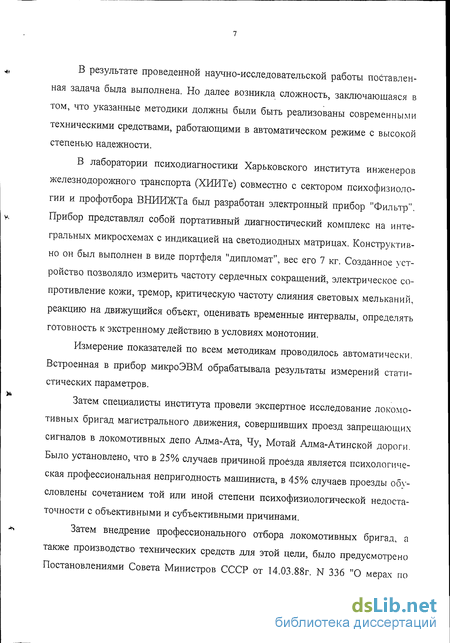 7

В результате проведенной научно-исследовательской работы поставленная задача была выполнена. Но далее возникла сложность, заключающаяся в том, что указанные методики должны были быть реализованы современными техническими средствами, работающими в автоматическом режиме с высокой степенью надежности.

В лаборатории психодиагностики Харьковского института инженеров железнодорожного транспорта (ХИИТе) совместно с сектором психофизиологии и профотбора ВНИИЖТа был разработан электронный прибор "Фильтр". Прибор представлял собой портативный диагностический комплекс на интегральных микросхемах с индикацией на светодиодных матрицах. Конструктивно он был выполнен в виде портфеля "дипломат", вес его 7 кг. Созданное устройство позволяло измерить частоту сердечных сокращений, электрическое сопротивление кожи, тремор, критическую частоту слияния световых мельканий, реакцию на движущийся объект, оценивать временные интервалы, определять готовность к экстренному действию в условиях монотонии.

Измерение показателей по всем методикам проводилось автоматически. Встроенная в прибор микроЭВМ обрабатывала результаты измерений статистических параметров.

Затем специалисты института провели экспертное исследование локомотивных бригад магистрального движения, совершивших проезд запрещающих сигналов в локомотивных депо Алма-Ата, Чу, Мотай Алма-Атинской дороги. Было установлено, что в 25% случаев причиной проезда является психологическая профессиональная непригодность машиниста, в 45% случаев проезды обусловлены сочетанием той или иной степени психофизиологической недостаточности с объективными и субъективными причинами.

Затем внедрение профессионального отбора локомотивных бригад, а также производство технических средств для этой цели, было предусмотрено Постановлениями Совета Министров СССР от 14.03.88г. N 336 "О мерах по

dsLib.net
библиотека диссертаций